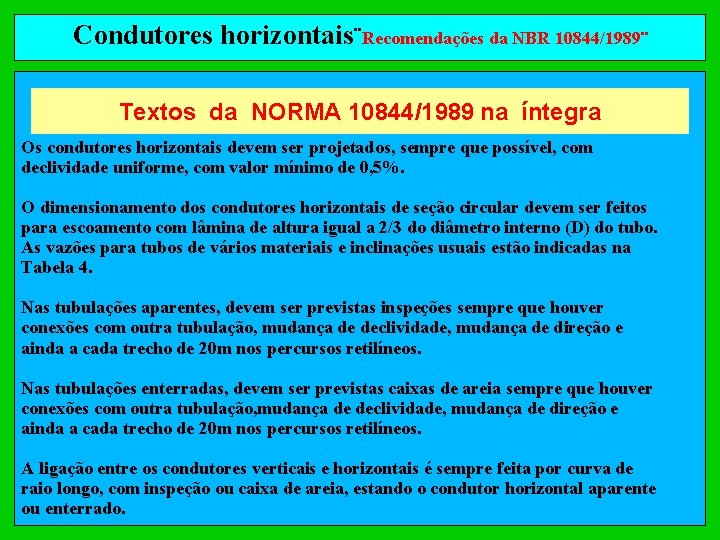 Condutores horizontais¨Recomendações da NBR 10844/1989¨

Textos da NORMA 10844/1989 na íntegra

Os condutores horizontais devem ser projetados, sempre que possível, com declividade uniforme, com valor mínimo de 0,5%.

O dimensionamento dos condutores horizontais de seção circular devem ser feitos para escoamento com lâmina de altura igual a 2/3 do diâmetro interno (D) do tubo. As vazões para tubos de vários materiais e inclinações usuais estão indicadas na Tabela 4.

Nas tubulações aparentes, devem ser previstas inspeções sempre que houver conexões com outra tubulação, mudança de declividade, mudança de direção e ainda a cada trecho de 20m nos percursos retilíneos.

Nas tubulações enterradas, devem ser previstas caixas de areia sempre que houver conexões com outra tubulação,mudança de declividade, mudança de direção e ainda a cada trecho de 20m nos percursos retilíneos.

A ligação entre os condutores verticais e horizontais é sempre feita por curva de raio longo, com inspeção ou caixa de areia, estando o condutor horizontal aparente ou enterrado.